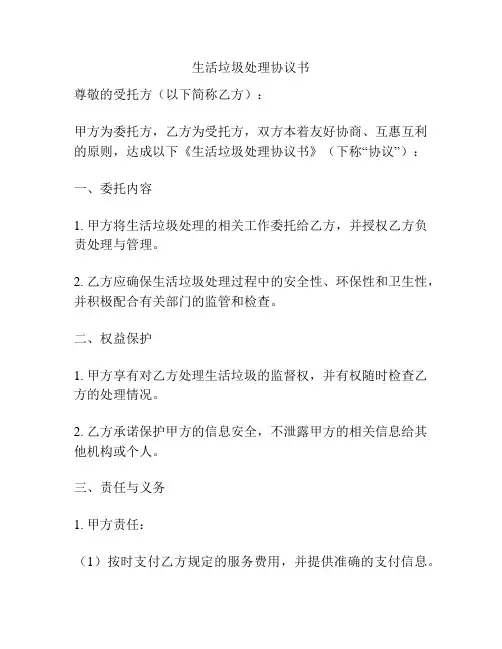 生活垃圾处理协议书

尊敬的受托方（以下简称乙方）：

甲方为委托方，乙方为受托方，双方本着友好协商、互惠互利的原则，达成以下《生活垃圾处理协议书》（下称“协议”）：

一、委托内容

1. 甲方将生活垃圾处理的相关工作委托给乙方，并授权乙方负责处理与管理。

2. 乙方应确保生活垃圾处理过程中的安全性、环保性和卫生性，并积极配合有关部门的监管和检查。

二、权益保护

1. 甲方享有对乙方处理生活垃圾的监督权，并有权随时检查乙方的处理情况。

2. 乙方承诺保护甲方的信息安全，不泄露甲方的相关信息给其他机构或个人。

三、责任与义务

1. 甲方责任：

（1）按时支付乙方规定的服务费用，并提供准确的支付信息。